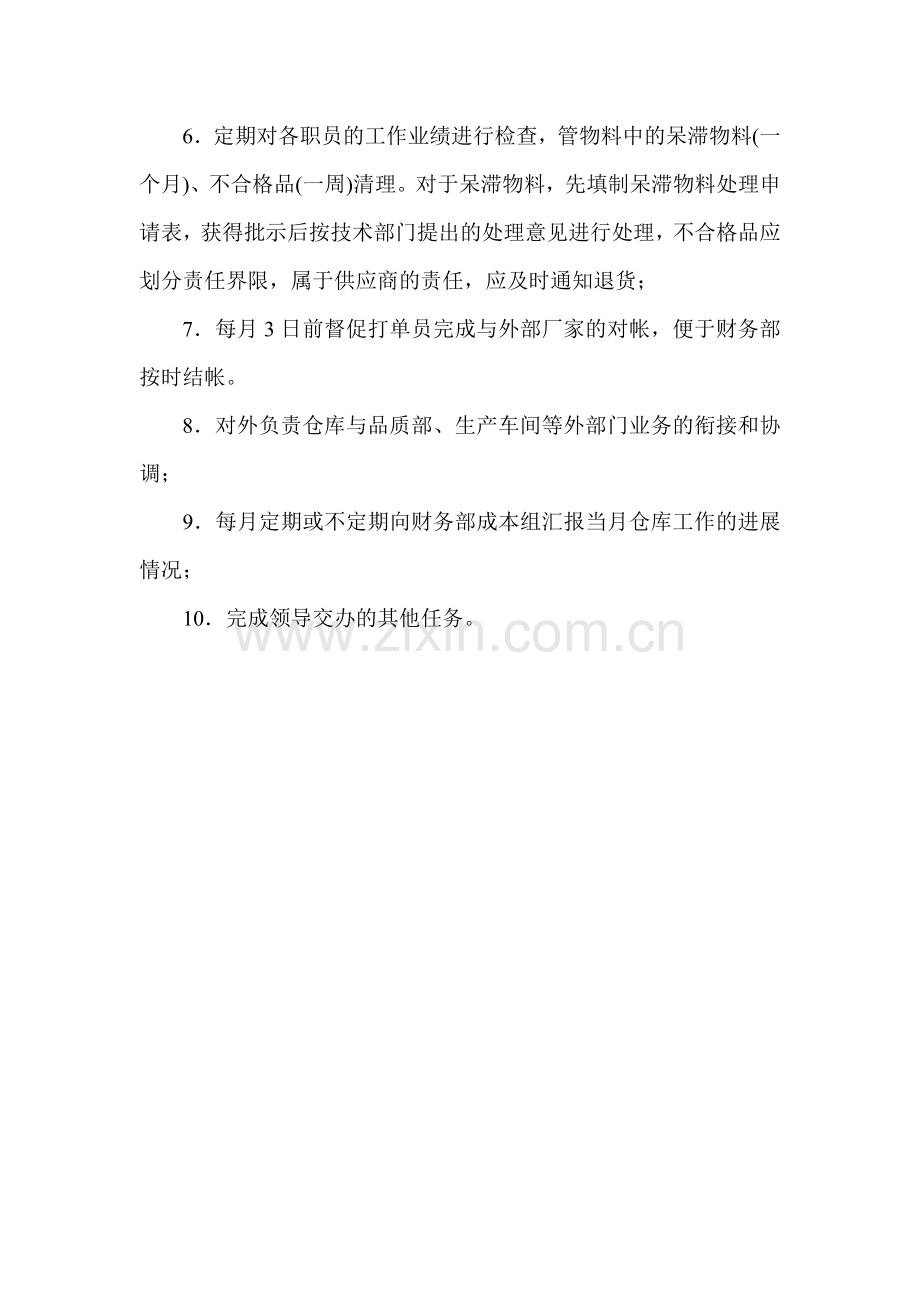 6．定期对各职员的工作业绩进行检查，管物料中的呆滞物料(一个月)、不合格品(一周)清理。对于呆滞物料，先填制呆滞物料处理申请表，获得批示后按技术部门提出的处理意见进行处理，不合格品应划分责任界限，属于供应商的责任，应及时通知退货；

7．每月 3 日前督促打单员完成与外部厂家的对帐，便于财务部按时结帐。

8．对外负责仓库与品质部、生产车间等外部门业务的衔接和协调；

9．每月定期或不定期向财务部成本组汇报当月仓库工作的进展情况；

10．完成领导交办的其他任务。

www.zixin.com.cn